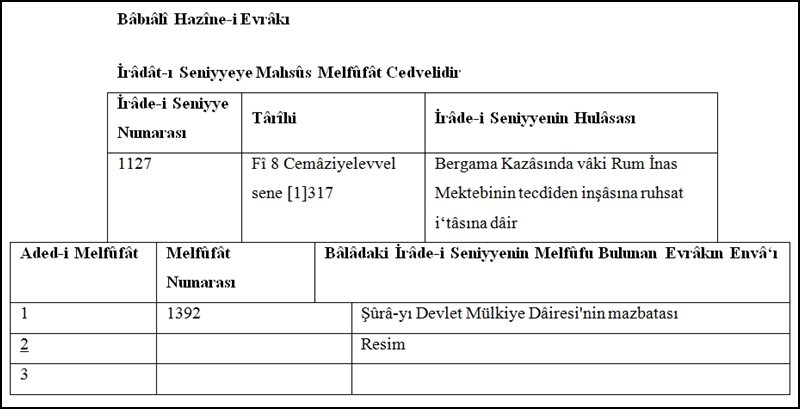 Bâbıâlî Hazîne-i Evrâkı

İrâdât-ı Seniyyeye Mahsûs Melfûfât Cedvelidir

| İrâde-i Seniyye Numarası | Târîhi | İrâde-i Seniyyenin Hulâsası |
|---|---|---|
| 1127 | Fî 8 Cemâziyelevvel sene [1]317 | Bergama Kazâsında vâki Rum İnas Mektebinin tecdîden inşâsına ruhsat i'tâsına dâir |

| Aded-i Melfûfât | Melfûfât Numarası | Bâlâdaki İrâde-i Seniyyenin Melfûfu Bulunan Evrâkın Envâ'ı |
|---|---|---|
| 1 | 1392 | Şûrâ-yı Devlet Mülkiye Dâiresi'nin mazbatası |
| 2 | | Resim |
| 3 | | |